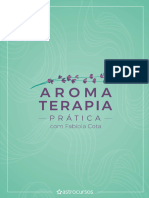 PDF

AROMA
TERAPIA
PRÁTICA
com Fabíola Cota

astrocursos